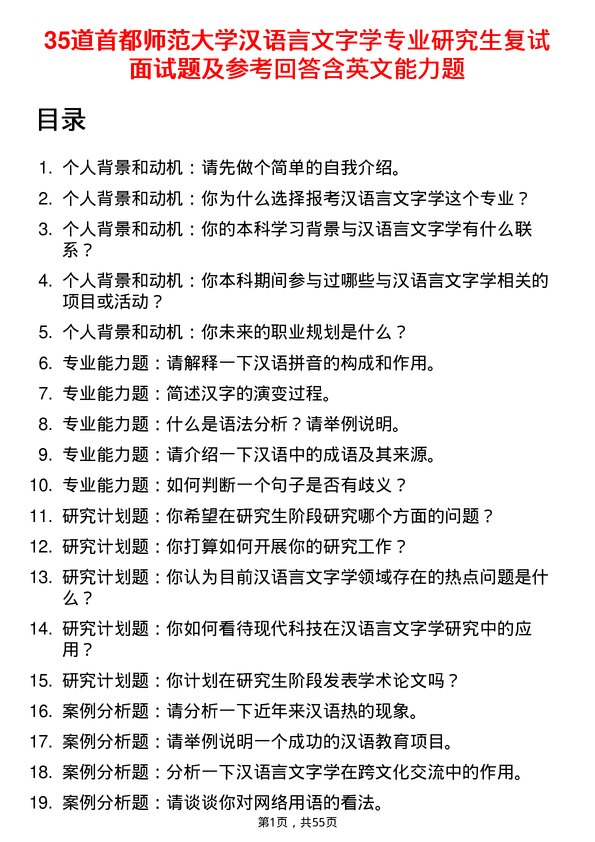 35道首都师范大学汉语言文字学专业研究生复试面试题及参考回答含英文能力题

目录

1. 个人背景和动机：请先做个简单的自我介绍。
2. 个人背景和动机：你为什么选择报考汉语言文字学这个专业？
3. 个人背景和动机：你的本科学习背景与汉语言文字学有什么联系？
4. 个人背景和动机：你本科期间参与过哪些与汉语言文字学相关的项目或活动？
5. 个人背景和动机：你未来的职业规划是什么？
6. 专业能力题：请解释一下汉语拼音的构成和作用。
7. 专业能力题：简述汉字的演变过程。
8. 专业能力题：什么是语法分析？请举例说明。
9. 专业能力题：请介绍一下汉语中的成语及其来源。
10. 专业能力题：如何判断一个句子是否有歧义？
11. 研究计划题：你希望在研究生阶段研究哪个方面的问题？
12. 研究计划题：你打算如何开展你的研究工作？
13. 研究计划题：你认为目前汉语言文字学领域存在的热点问题是什么？
14. 研究计划题：你如何看待现代科技在汉语言文字学研究中的应用？
15. 研究计划题：你计划在研究生阶段发表学术论文吗？
16. 案例分析题：请分析一下近年来汉语热的现象。
17. 案例分析题：请举例说明一个成功的汉语教育项目。
18. 案例分析题：分析一下汉语言文字学在跨文化交流中的作用。
19. 案例分析题：请谈谈你对网络用语的看法。

第1页，共55页